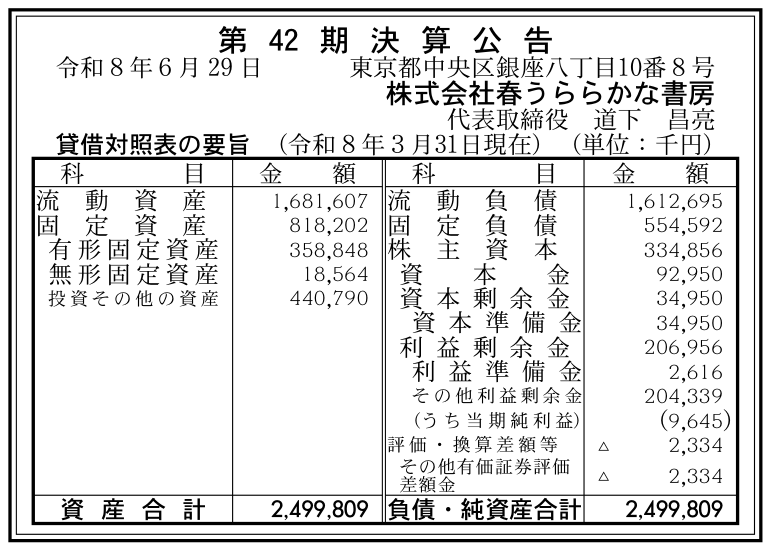 第42期決算公告

令和8年6月29日 東京都中央区銀座八丁目10番8号
株式会社春うららかな書房
代表取締役 道下 昌亮

貸借対照表の要旨 (令和8年3月31日現在) (単位：千円)

| 科目 | 金額 | 科目 | 金額 |
|---|---|---|---|
| 流動資産 | 1,681,607 | 流動負債 | 1,612,695 |
| 固定資産 | 818,202 | 固定負債 | 554,592 |
| 有形固定資産 | 358,848 | 株主資本 | 334,856 |
| 無形固定資産 | 18,564 | 資本金 | 92,950 |
| 投資その他の資産 | 440,790 | 資本剰余金 | 34,950 |
| | | 資本準備金 | 34,950 |
| | | 利益剰余金 | 206,956 |
| | | 利益準備金 | 2,616 |
| | | その他利益剰余金 | 204,339 |
| | | (うち当期純利益) | (9,645) |
| | | 評価・換算差額等 | △ 2,334 |
| | | その他有価証券評価差額金 | △ 2,334 |
| 資産合計 | 2,499,809 | 負債・純資産合計 | 2,499,809 |